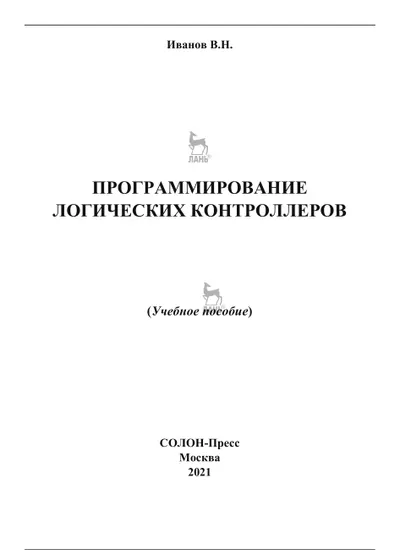 Иванов В.Н.

ЛАНЬ

ПРОГРАММИРОВАНИЕ ЛОГИЧЕСКИХ КОНТРОЛЛЕРОВ

ЛАНЬ

(Учебное пособие)

СОЛОН-Пресс
Москва
2021